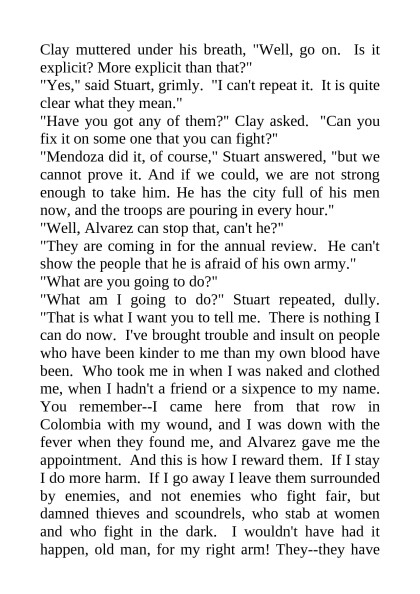 Clay muttered under his breath, "Well, go on. Is it explicit? More explicit than that?"
"Yes," said Stuart, grimly. "I can't repeat it. It is quite clear what they mean."
"Have you got any of them?" Clay asked. "Can you fix it on some one that you can fight?"
"Mendoza did it, of course," Stuart answered, "but we cannot prove it. And if we could, we are not strong enough to take him. He has the city full of his men now, and the troops are pouring in every hour."
"Well, Alvarez can stop that, can't he?"
"They are coming in for the annual review. He can't show the people that he is afraid of his own army."
"What are you going to do?"
"What am I going to do?" Stuart repeated, dully. "That is what I want you to tell me. There is nothing I can do now. I've brought trouble and insult on people who have been kinder to me than my own blood have been. Who took me in when I was naked and clothed me, when I hadn't a friend or a sixpence to my name. You remember--I came here from that row in Colombia with my wound, and I was down with the fever when they found me, and Alvarez gave me the appointment. And this is how I reward them. If I stay I do more harm. If I go away I leave them surrounded by enemies, and not enemies who fight fair, but damned thieves and scoundrels, who stab at women and who fight in the dark. I wouldn't have had it happen, old man, for my right arm! They--they have